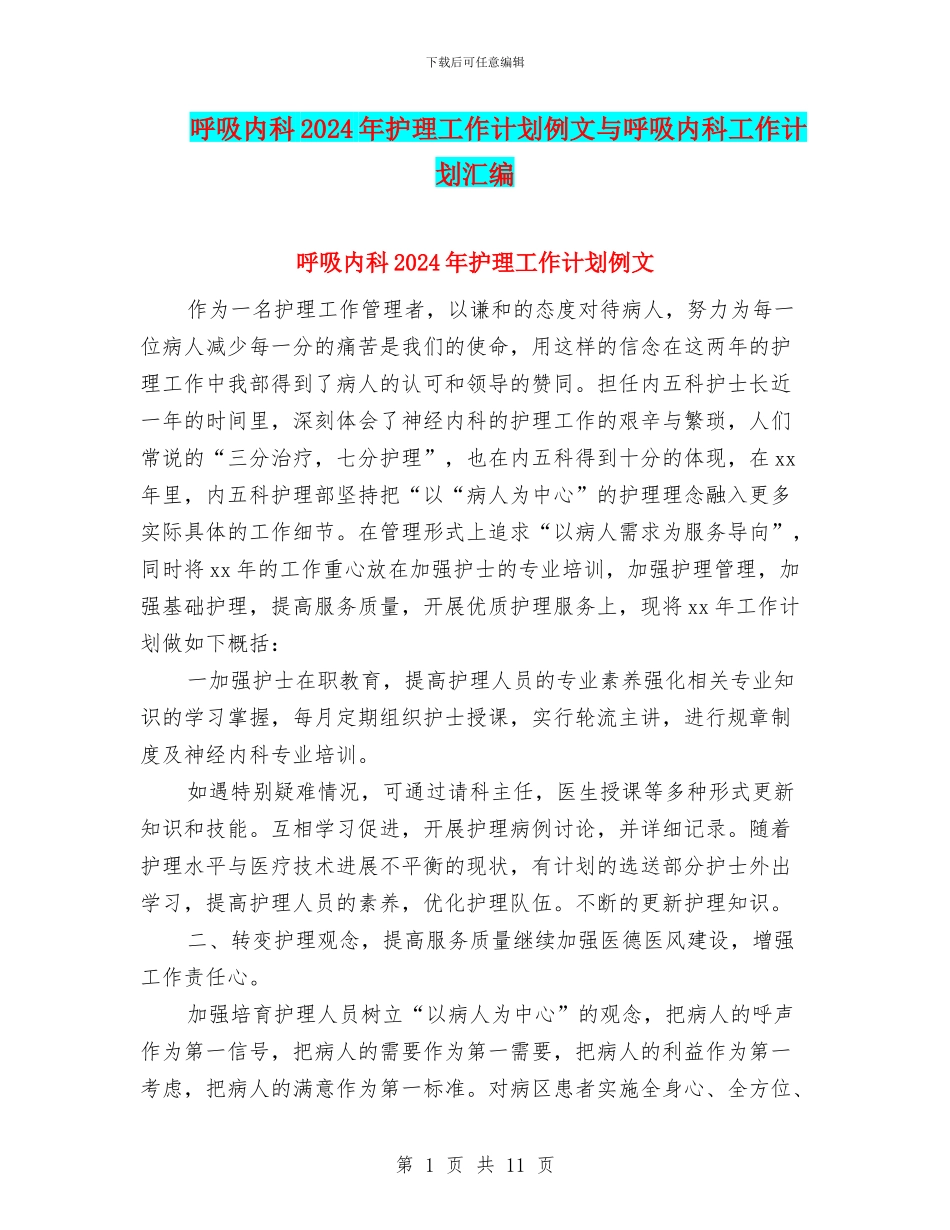 下载后可任意编辑

呼吸内科2024年护理工作计划例文与呼吸内科工作计划汇编

呼吸内科2024年护理工作计划例文

作为一名护理工作管理者，以谦和的态度对待病人，努力为每一位病人减少每一分的痛苦是我们的使命，用这样的信念在这两年的护理工作中我部得到了病人的认可和领导的赞同。担任内五科护士长近一年的时间里，深刻体会了神经内科的护理工作的艰辛与繁琐，人们常说的“三分治疗，七分护理”，也在内五科得到十分的体现，在xx年里，内五科护理部坚持把“以“病人为中心”的护理理念融入更多实际具体的工作细节。在管理形式上追求“以病人需求为服务导向”，同时将xx年的工作重心放在加强护士的专业培训，加强护理管理，加强基础护理，提高服务质量，开展优质护理服务上，现将xx年工作计划做如下概括：

一加强护士在职教育，提高护理人员的专业素养强化相关专业知识的学习掌握，每月定期组织护士授课，实行轮流主讲，进行规章制度及神经内科专业培训。

如遇特别疑难情况，可通过请科主任，医生授课等多种形式更新知识和技能。互相学习促进，开展护理病例讨论，并详细记录。随着护理水平与医疗技术进展不平衡的现状，有计划的选送部分护士外出学习，提高护理人员的素养，优化护理队伍。不断的更新护理知识。

二、转变护理观念，提高服务质量继续加强医德医风建设，增强工作责任心。

加强培育护理人员树立“以病人为中心”的观念，把病人的呼声作为第一信号，把病人的需要作为第一需要，把病人的利益作为第一考虑，把病人的满意作为第一标准。对病区患者实施全身心、全方位、

第 1 页 共 11 页